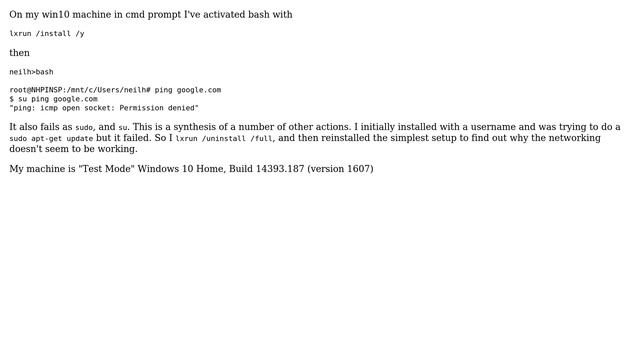 On my win10 machine in cmd prompt I've activated bash with

lxrun /install /y

then

neilh>bash

root@NHPINSP:/mnt/c/Users/neilh# ping google.com
$ su ping google.com
"ping: icmp open socket: Permission denied"

It also fails as sudo, and su. This is a synthesis of a number of other actions. I initially installed with a username and was trying to do a sudo apt-get update but it failed. So I lxrun /uninstall /full, and then reinstalled the simplest setup to find out why the networking doesn't seem to be working.

My machine is "Test Mode" Windows 10 Home, Build 14393.187 (version 1607)